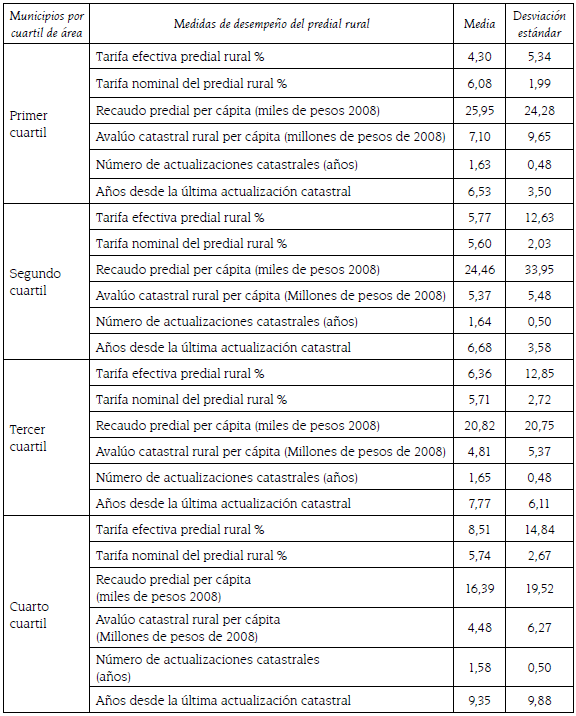 | Municipios por cuartil de área | Medidas de desempeño del predial rural | Media | Desviación estándar |
|---|---|---|---|
| Primer cuartil | Tarifa efectiva predial rural % | 4,30 | 5,34 |
| | Tarifa nominal del predial rural % | 6,08 | 1,99 |
| | Recaudo predial per cápita (miles de pesos 2008) | 25,95 | 24,28 |
| | Avalúo catastral rural per cápita (millones de pesos de 2008) | 7,10 | 9,65 |
| | Número de actualizaciones catastrales (años) | 1,63 | 0,48 |
| | Años desde la última actualización catastral | 6,53 | 3,50 |
| Segundo cuartil | Tarifa efectiva predial rural % | 5,77 | 12,63 |
| | Tarifa nominal del predial rural % | 5,60 | 2,03 |
| | Recaudo predial per cápita (miles de pesos 2008) | 24,46 | 33,95 |
| | Avalúo catastral rural per cápita (Millones de pesos de 2008) | 5,37 | 5,48 |
| | Número de actualizaciones catastrales (años) | 1,64 | 0,50 |
| | Años desde la última actualización catastral | 6,68 | 3,58 |
| Tercer cuartil | Tarifa efectiva predial rural % | 6,36 | 12,85 |
| | Tarifa nominal del predial rural % | 5,71 | 2,72 |
| | Recaudo predial per cápita (miles de pesos 2008) | 20,82 | 20,75 |
| | Avalúo catastral rural per cápita (Millones de pesos de 2008) | 4,81 | 5,37 |
| | Número de actualizaciones catastrales (años) | 1,65 | 0,48 |
| | Años desde la última actualización catastral | 7,77 | 6,11 |
| Cuarto cuartil | Tarifa efectiva predial rural % | 8,51 | 14,84 |
| | Tarifa nominal del predial rural % | 5,74 | 2,67 |
| | Recaudo predial per cápita (miles de pesos 2008) | 16,39 | 19,52 |
| | Avalúo catastral rural per cápita (Millones de pesos de 2008) | 4,48 | 6,27 |
| | Número de actualizaciones catastrales (años) | 1,58 | 0,50 |
| | Años desde la última actualización catastral | 9,35 | 9,88 |